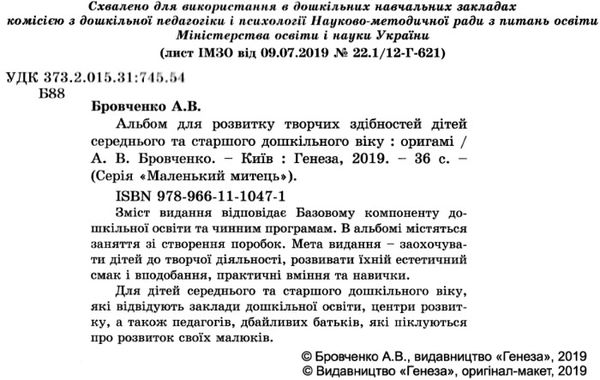 Схвалено для використання в дошкільних навчальних закладах комісією з дошкільної педагогіки і психології Науково-методичної ради з питань освіти Міністерства освіти і науки України
(лист ІМЗО від 09.07.2019 № 22.1/12-Г-621)

УДК 373.2.015.31:745.54
Б88

Бровченко А.В.

Альбом для розвитку творчих здібностей дітей середнього та старшого дошкільного віку : оригамі / А. В. Бровченко. – Київ : Генеза, 2019. – 36 с. – (Серія «Маленький митець»).

ISBN 978-966-11-1047-1

Зміст видання відповідає Базовому компоненту дошкільної освіти та чинним програмам. В альбомі містяться заняття зі створення поробок. Мета видання – заохочувати дітей до творчої діяльності, розвивати їхній естетичний смак і вподобання, практичні вміння та навички.

Для дітей середнього та старшого дошкільного віку, які відвідують заклади дошкільної освіти, центри розвитку, а також педагогів, дбайливих батьків, які піклуються про розвиток своїх малюків.

© Бровченко А.В., видавництво «Генеза», 2019
© Видавництво «Генеза», оригінал-макет, 2019